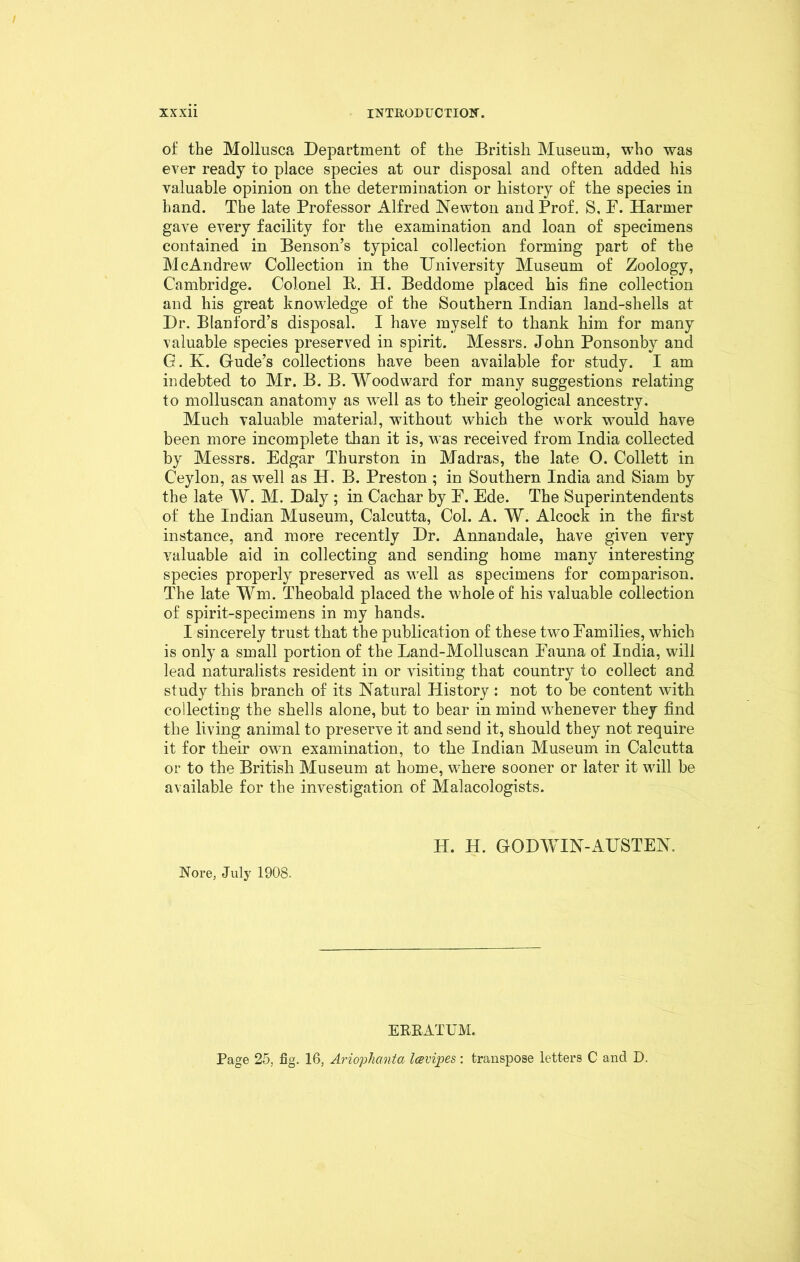 xxxii INTRODUCTION.

of the Mollusca Department of the British Museum, who was ever ready to place species at our disposal and often added his valuable opinion on the determination or history of the species in hand. The late Professor Alfred Newton and Prof. S. F. Harmer gave every facility for the examination and loan of specimens contained in Benson's typical collection forming part of the McAndrew Collection in the University Museum of Zoology, Cambridge. Colonel R. H. Beddome placed his fine collection and his great knowledge of the Southern Indian land-shells at Dr. Blanford's disposal. I have myself to thank him for many valuable species preserved in spirit. Messrs. John Ponsonby and G. K. Gude's collections have been available for study. I am indebted to Mr. B. B. Woodward for many suggestions relating to molluscan anatomy as well as to their geological ancestry.

Much valuable material, without which the work would have been more incomplete than it is, was received from India collected by Messrs. Edgar Thurston in Madras, the late O. Collett in Ceylon, as well as H. B. Preston ; in Southern India and Siam by the late W. M. Daly ; in Cachar by F. Ede. The Superintendents of the Indian Museum, Calcutta, Col. A. W. Alcock in the first instance, and more recently Dr. Annandale, have given very valuable aid in collecting and sending home many interesting species properly preserved as well as specimens for comparison. The late Wm. Theobald placed the whole of his valuable collection of spirit-specimens in my hands.

I sincerely trust that the publication of these two Families, which is only a small portion of the Land-Molluscan Fauna of India, will lead naturalists resident in or visiting that country to collect and study this branch of its Natural History : not to be content with collecting the shells alone, but to bear in mind whenever they find the living animal to preserve it and send it, should they not require it for their own examination, to the Indian Museum in Calcutta or to the British Museum at home, where sooner or later it will be available for the investigation of Malacologists.

H. H. GODWIN-AUSTEN.

Nore, July 1908.

ERRATUM.

Page 25, fig. 16, Ariophanta lævipes : transpose letters C and D.